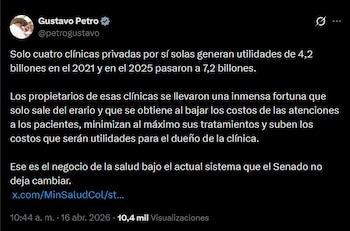 Gustavo Petro
@petrogustavo

Solo cuatro clínicas privadas por sí solas generan utilidades de 4,2 billones en el 2021 y en el 2025 pasaron a 7,2 billones.

Los propietarios de esas clínicas se llevaron una inmensa fortuna que solo sale del erario y que se obtiene al bajar los costos de las atenciones a los pacientes, minimizan al máximo sus tratamientos y suben los costos que serán utilidades para el dueño de la clínica.

Ese es el negocio de la salud bajo el actual sistema que el Senado no deja cambiar.
x.com/MinSaludCol/st...

10:44 a. m. · 16 abr. 2026 · 10,4 mil Visualizaciones